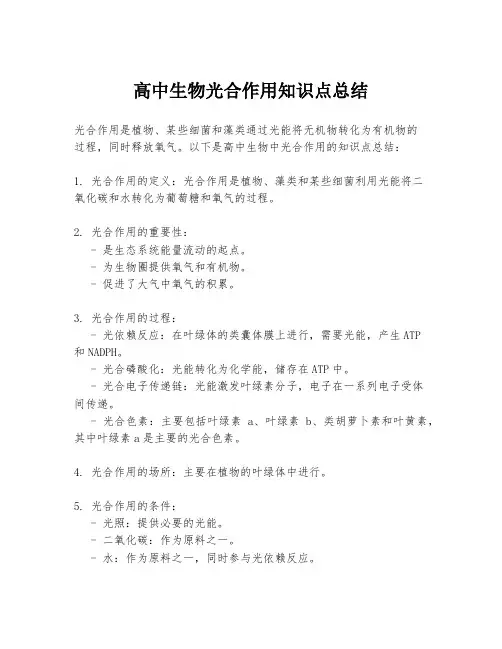 高中生物光合作用知识点总结

光合作用是植物、某些细菌和藻类通过光能将无机物转化为有机物的过程，同时释放氧气。以下是高中生物中光合作用的知识点总结：

1. 光合作用的定义：光合作用是植物、藻类和某些细菌利用光能将二氧化碳和水转化为葡萄糖和氧气的过程。

2. 光合作用的重要性：
- 是生态系统能量流动的起点。
- 为生物圈提供氧气和有机物。
- 促进了大气中氧气的积累。

3. 光合作用的过程：
- 光依赖反应：在叶绿体的类囊体膜上进行，需要光能，产生 ATP 和 NADPH。
- 光合磷酸化：光能转化为化学能，储存在 ATP 中。
- 光合电子传递链：光能激发叶绿素分子，电子在一系列电子受体间传递。
- 光合色素：主要包括叶绿素 a、叶绿素 b、类胡萝卜素和叶黄素，其中叶绿素 a 是主要的光合色素。

4. 光合作用的场所：主要在植物的叶绿体中进行。

5. 光合作用的条件：
- 光照：提供必要的光能。
- 二氧化碳：作为原料之一。
- 水：作为原料之一，同时参与光依赖反应。